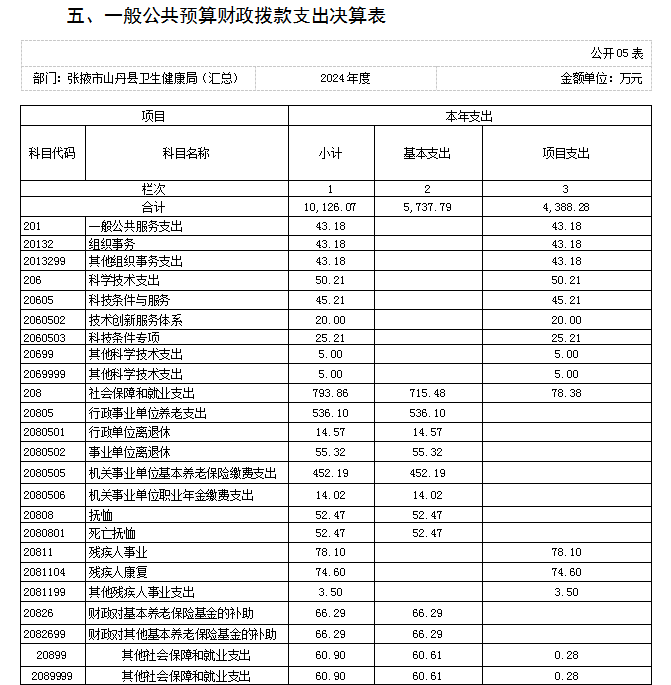 五、一般公共预算财政拨款支出决算表

公开05表

部门：张掖市山丹县卫生健康局（汇总）　　2024年度　　金额单位：万元

| 项目 | | 本年支出 | | |
|---|---|---|---|---|
| 科目代码 | 科目名称 | 小计 | 基本支出 | 项目支出 |
| 栏次 | | 1 | 2 | 3 |
| 合计 | | 10,126.07 | 5,737.79 | 4,388.28 |
| 201 | 一般公共服务支出 | 43.18 | | 43.18 |
| 20132 | 组织事务 | 43.18 | | 43.18 |
| 2013299 | 其他组织事务支出 | 43.18 | | 43.18 |
| 206 | 科学技术支出 | 50.21 | | 50.21 |
| 20605 | 科技条件与服务 | 45.21 | | 45.21 |
| 2060502 | 技术创新服务体系 | 20.00 | | 20.00 |
| 2060503 | 科技条件专项 | 25.21 | | 25.21 |
| 20699 | 其他科学技术支出 | 5.00 | | 5.00 |
| 2069999 | 其他科学技术支出 | 5.00 | | 5.00 |
| 208 | 社会保障和就业支出 | 793.86 | 715.48 | 78.38 |
| 20805 | 行政事业单位养老支出 | 536.10 | 536.10 | |
| 2080501 | 行政单位离退休 | 14.57 | 14.57 | |
| 2080502 | 事业单位离退休 | 55.32 | 55.32 | |
| 2080505 | 机关事业单位基本养老保险缴费支出 | 452.19 | 452.19 | |
| 2080506 | 机关事业单位职业年金缴费支出 | 14.02 | 14.02 | |
| 20808 | 抚恤 | 52.47 | 52.47 | |
| 2080801 | 死亡抚恤 | 52.47 | 52.47 | |
| 20811 | 残疾人事业 | 78.10 | | 78.10 |
| 2081104 | 残疾人康复 | 74.60 | | 74.60 |
| 2081199 | 其他残疾人事业支出 | 3.50 | | 3.50 |
| 20826 | 财政对基本养老保险基金的补助 | 66.29 | 66.29 | |
| 2082699 | 财政对其他基本养老保险基金的补助 | 66.29 | 66.29 | |
| 20899 | 其他社会保障和就业支出 | 60.90 | 60.61 | 0.28 |
| 2089999 | 其他社会保障和就业支出 | 60.90 | 60.61 | 0.28 |